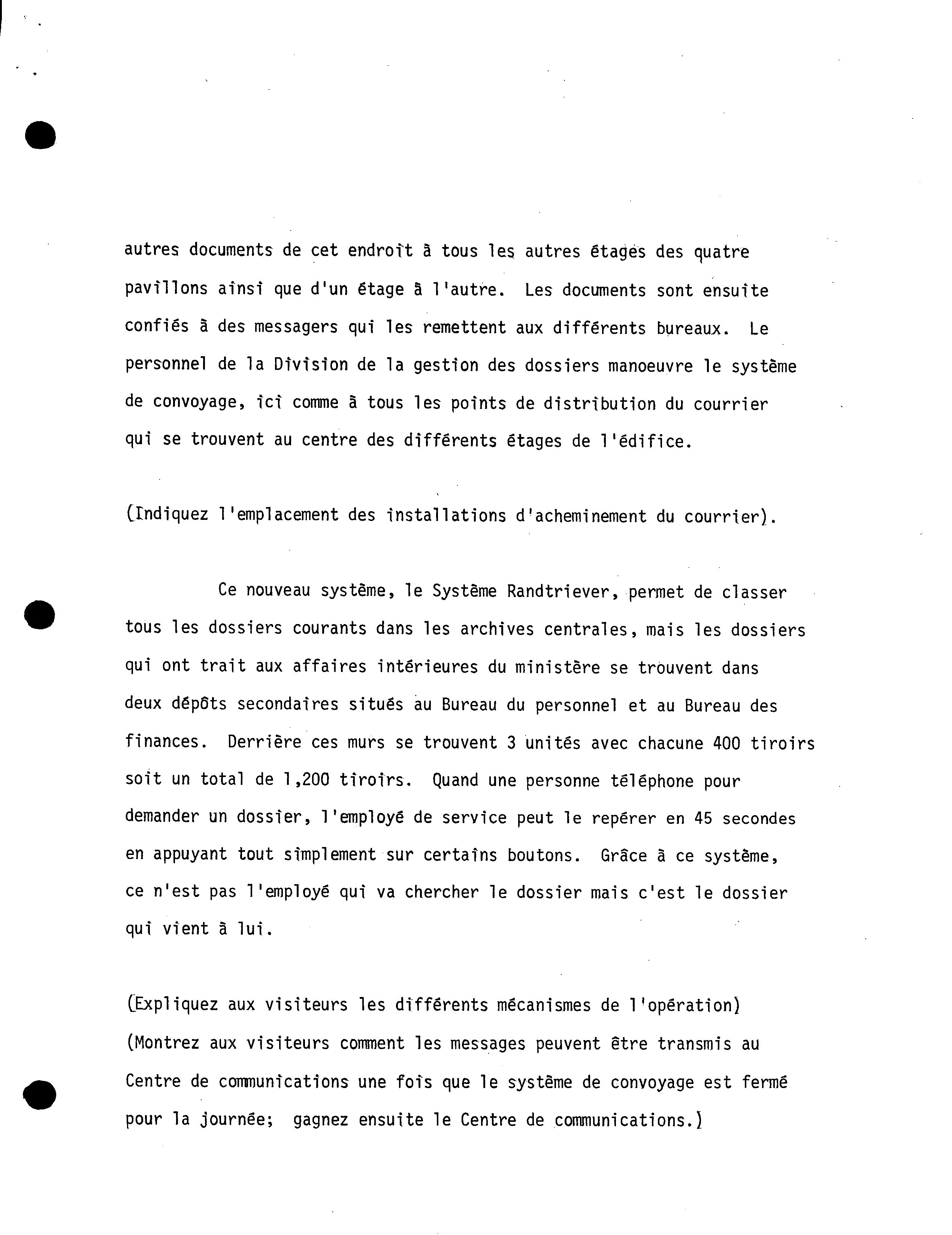 autres documents de cet endroit à tous les autres étages des quatre pavillons ainsi que d'un étage à l'autre. Les documents sont ensuite confiés à des messagers qui les remettent aux différents bureaux. Le personnel de la Division de la gestion des dossiers manoeuvre le système de convoyage, ici comme à tous les points de distribution du courrier qui se trouvent au centre des différents étages de l'édifice.

(Indiquez l'emplacement des installations d'acheminement du courrier).

Ce nouveau système, le Système Randtriever, permet de classer tous les dossiers courants dans les archives centrales, mais les dossiers qui ont trait aux affaires intérieures du ministère se trouvent dans deux dépôts secondaires situés au Bureau du personnel et au Bureau des finances. Derrière ces murs se trouvent 3 unités avec chacune 400 tiroirs soit un total de 1,200 tiroirs. Quand une personne téléphone pour demander un dossier, l'employé de service peut le repérer en 45 secondes en appuyant tout simplement sur certains boutons. Grâce à ce système, ce n'est pas l'employé qui va chercher le dossier mais c'est le dossier qui vient à lui.

(Expliquez aux visiteurs les différents mécanismes de l'opération)
(Montrez aux visiteurs comment les messages peuvent être transmis au Centre de communications une fois que le système de convoyage est fermé pour la journée; gagnez ensuite le Centre de communications.)